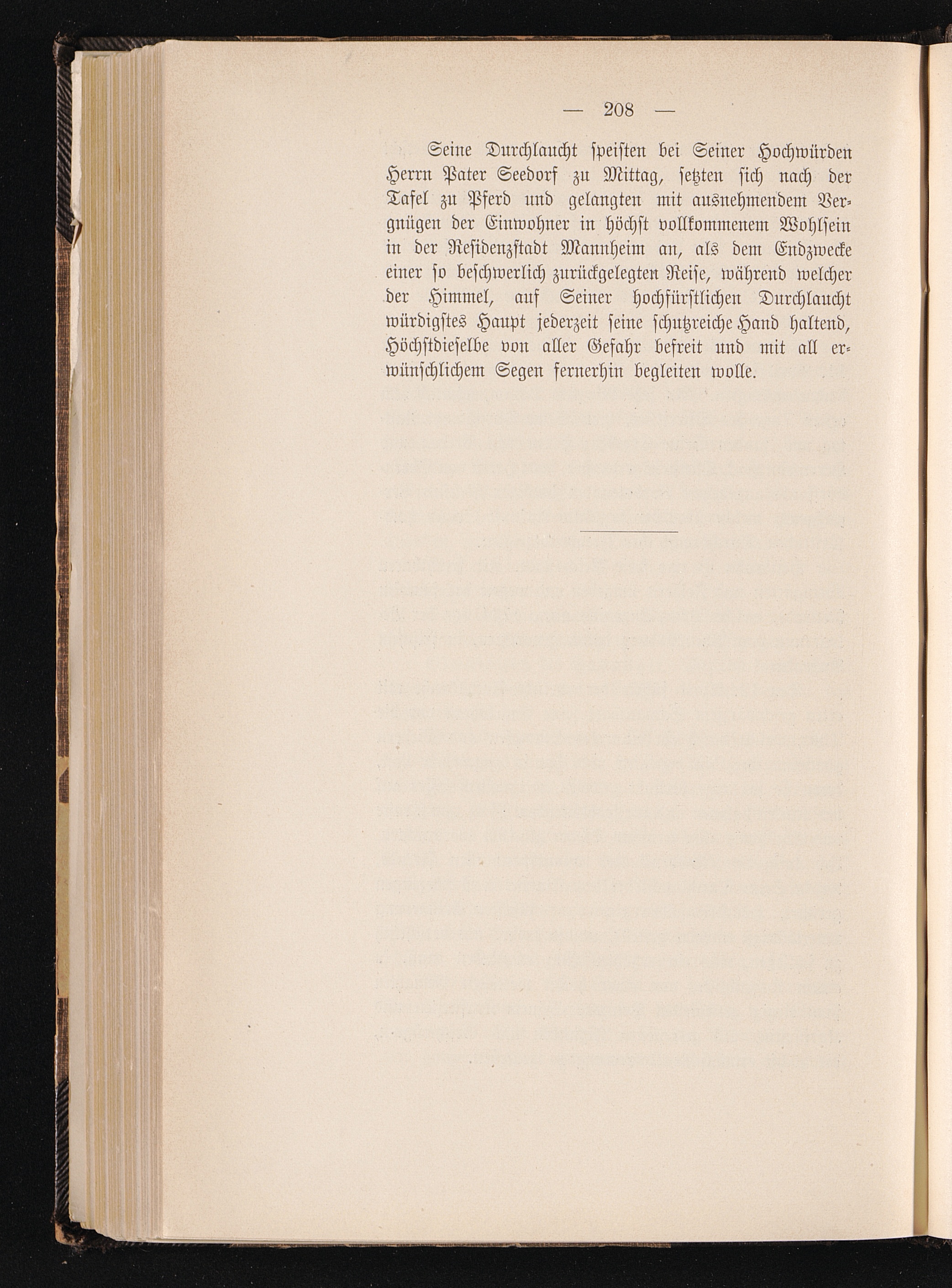 — 208 —

Seine Durchlaucht speisten bei Seiner Hochwürden Herrn Pater Seedorf zu Mittag, setzten sich nach der Tafel zu Pferd und gelangten mit ausnehmendem Vergnügen der Einwohner in höchst vollkommenem Wohlsein in der Residenzstadt Mannheim an, als dem Endzwecke einer so beschwerlich zurückgelegten Reise, während welcher der Himmel, auf Seiner hochfürstlichen Durchlaucht würdigstes Haupt jederzeit seine schutzreiche Hand haltend, Höchstdieselbe von aller Gefahr befreit und mit all erwünschlichem Segen fernerhin begleiten wolle.